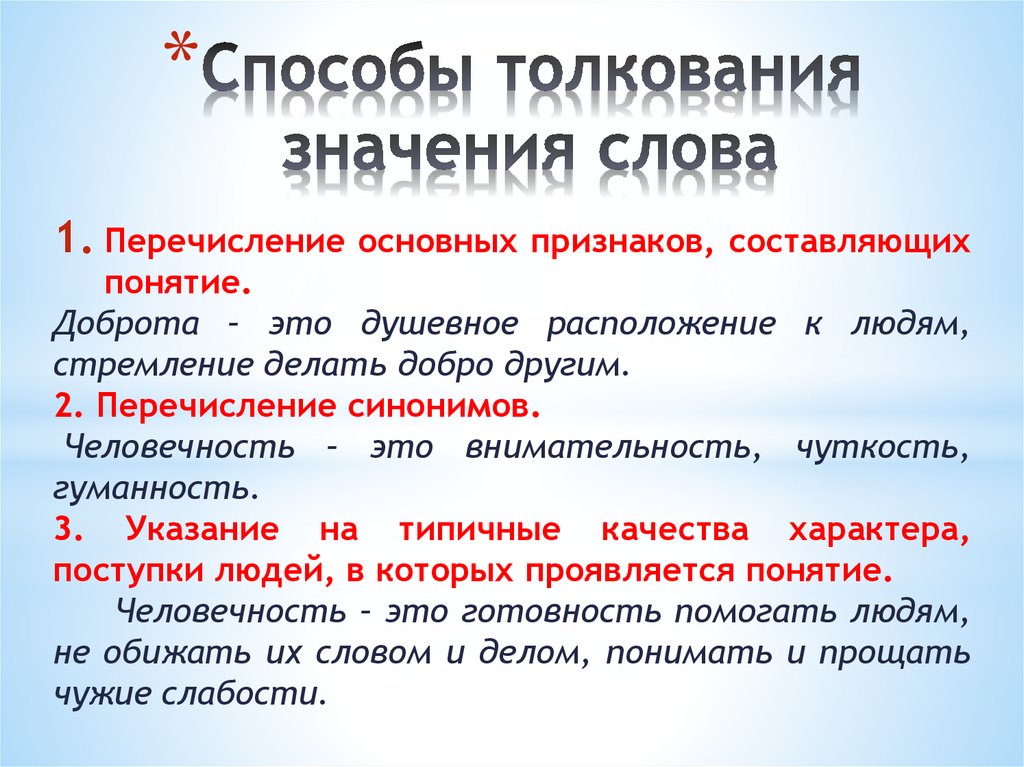 *Способы толкования значения слова

1. Перечисление основных признаков, составляющих понятие.
Доброта – это душевное расположение к людям, стремление делать добро другим.
2. Перечисление синонимов.
Человечность – это внимательность, чуткость, гуманность.
3. Указание на типичные качества характера, поступки людей, в которых проявляется понятие.
Человечность – это готовность помогать людям, не обижать их словом и делом, понимать и прощать чужие слабости.